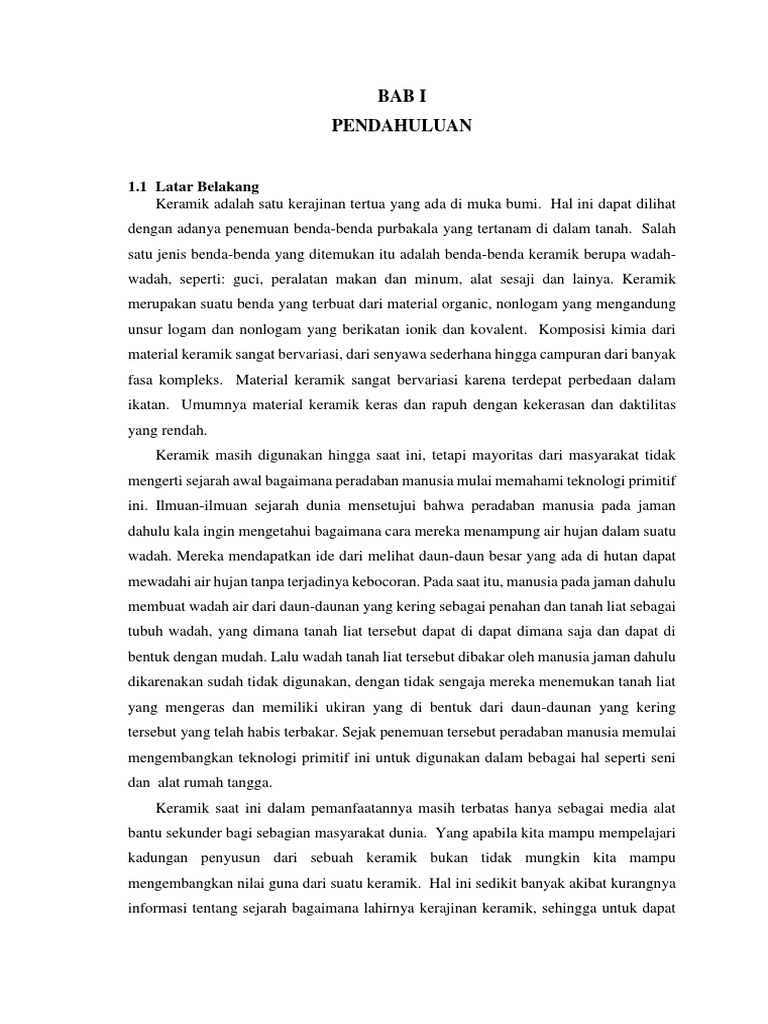 BAB I
PENDAHULUAN

1.1 Latar Belakang

Keramik adalah satu kerajinan tertua yang ada di muka bumi. Hal ini dapat dilihat dengan adanya penemuan benda-benda purbakala yang tertanam di dalam tanah. Salah satu jenis benda-benda yang ditemukan itu adalah benda-benda keramik berupa wadah-wadah, seperti: guci, peralatan makan dan minum, alat sesaji dan lainya. Keramik merupakan suatu benda yang terbuat dari material organic, nonlogam yang mengandung unsur logam dan nonlogam yang berikatan ionik dan kovalent. Komposisi kimia dari material keramik sangat bervariasi, dari senyawa sederhana hingga campuran dari banyak fasa kompleks. Material keramik sangat bervariasi karena terdepat perbedaan dalam ikatan. Umumnya material keramik keras dan rapuh dengan kekerasan dan daktilitas yang rendah.

Keramik masih digunakan hingga saat ini, tetapi mayoritas dari masyarakat tidak mengerti sejarah awal bagaimana peradaban manusia mulai memahami teknologi primitif ini. Ilmuan-ilmuan sejarah dunia mensetujui bahwa peradaban manusia pada jaman dahulu kala ingin mengetahui bagaimana cara mereka menampung air hujan dalam suatu wadah. Mereka mendapatkan ide dari melihat daun-daun besar yang ada di hutan dapat mewadahi air hujan tanpa terjadinya kebocoran. Pada saat itu, manusia pada jaman dahulu membuat wadah air dari daun-daunan yang kering sebagai penahan dan tanah liat sebagai tubuh wadah, yang dimana tanah liat tersebut dapat di dapat dimana saja dan dapat di bentuk dengan mudah. Lalu wadah tanah liat tersebut dibakar oleh manusia jaman dahulu dikarenakan sudah tidak digunakan, dengan tidak sengaja mereka menemukan tanah liat yang mengeras dan memiliki ukiran yang di bentuk dari daun-daunan yang kering tersebut yang telah habis terbakar. Sejak penemuan tersebut peradaban manusia memulai mengembangkan teknologi primitif ini untuk digunakan dalam bebagai hal seperti seni dan alat rumah tangga.

Keramik saat ini dalam pemanfaatannya masih terbatas hanya sebagai media alat bantu sekunder bagi sebagian masyarakat dunia. Yang apabila kita mampu mempelajari kadungan penyusun dari sebuah keramik bukan tidak mungkin kita mampu mengembangkan nilai guna dari suatu keramik. Hal ini sedikit banyak akibat kurangnya informasi tentang sejarah bagaimana lahirnya kerajinan keramik, sehingga untuk dapat